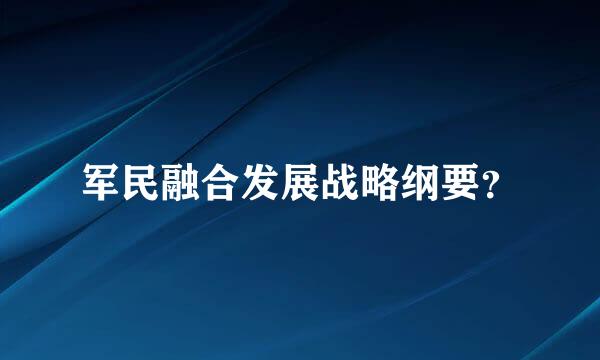 军民融合发展战略纲要?